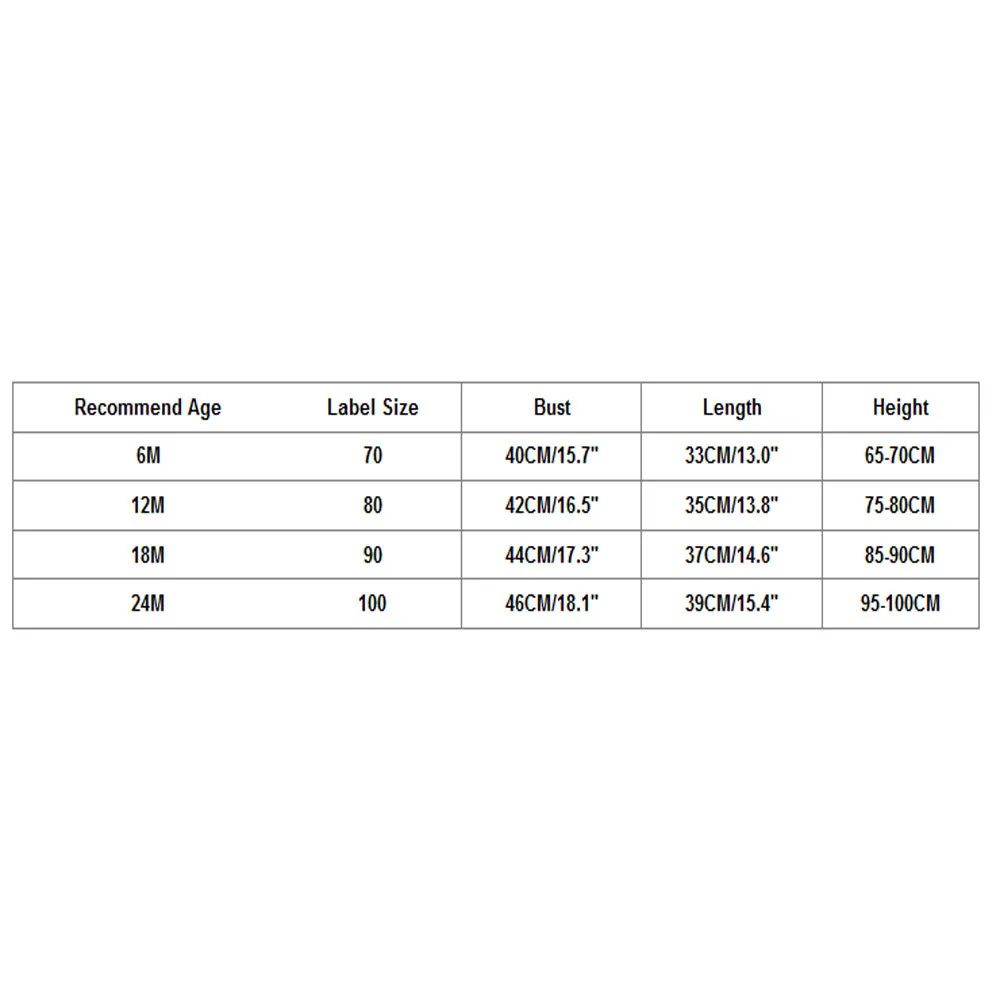 | Recommend Age | Label Size | Bust | Length | Height |
|---|---|---|---|---|
| 6M | 70 | 40CM/15.7" | 33CM/13.0" | 65-70CM |
| 12M | 80 | 42CM/16.5" | 35CM/13.8" | 75-80CM |
| 18M | 90 | 44CM/17.3" | 37CM/14.6" | 85-90CM |
| 24M | 100 | 46CM/18.1" | 39CM/15.4" | 95-100CM |